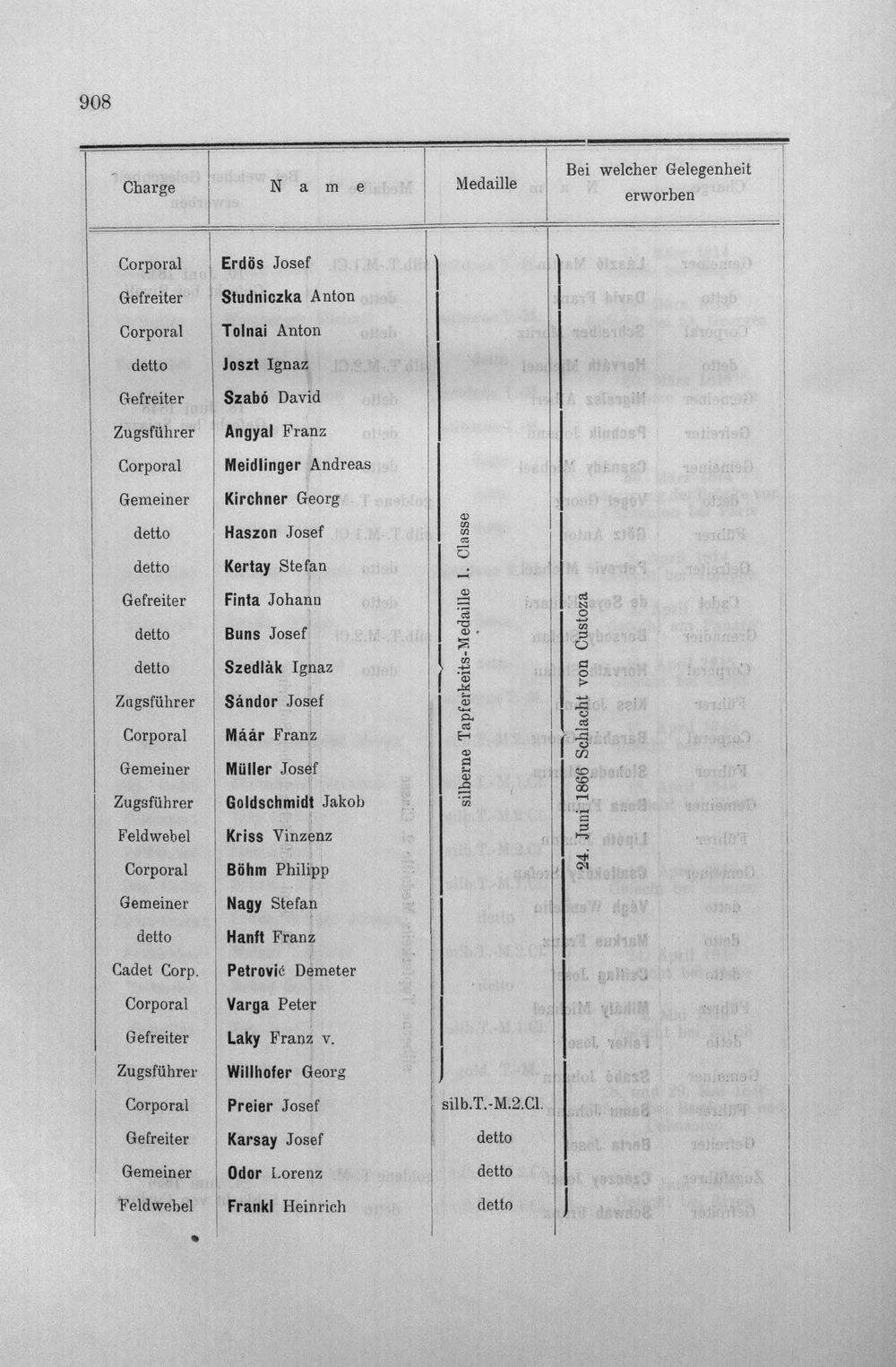 908

| Charge | Name | Medaille | Bei welcher Gelegenheit erworben |
|---|---|---|---|
| Corporal | Erdös Josef | silberne Tapferkeits-Medaille 1. Classe | 24. Juni 1866 Schlacht von Custoza |
| Gefreiter | Studniczka Anton | | |
| Corporal | Tolnai Anton | | |
| detto | Joszt Ignaz | | |
| Gefreiter | Szabó David | | |
| Zugsführer | Angyal Franz | | |
| Corporal | Meidlinger Andreas | | |
| Gemeiner | Kirchner Georg | | |
| detto | Haszon Josef | | |
| detto | Kertay Stefan | | |
| Gefreiter | Finta Johann | | |
| detto | Buns Josef | | |
| detto | Szedlák Ignaz | | |
| Zugsführer | Sándor Josef | | |
| Corporal | Máár Franz | | |
| Gemeiner | Müller Josef | | |
| Zugsführer | Goldschmidt Jakob | | |
| Feldwebel | Kriss Vinzenz | | |
| Corporal | Böhm Philipp | | |
| Gemeiner | Nagy Stefan | | |
| detto | Hanft Franz | | |
| Cadet Corp. | Petrović Demeter | | |
| Corporal | Varga Peter | | |
| Gefreiter | Laky Franz v. | | |
| Zugsführer | Willhofer Georg | | |
| Corporal | Preier Josef | silb.T.-M.2.Cl. | |
| Gefreiter | Karsay Josef | detto | |
| Gemeiner | Odor Lorenz | detto | |
| Feldwebel | Frankl Heinrich | detto | |